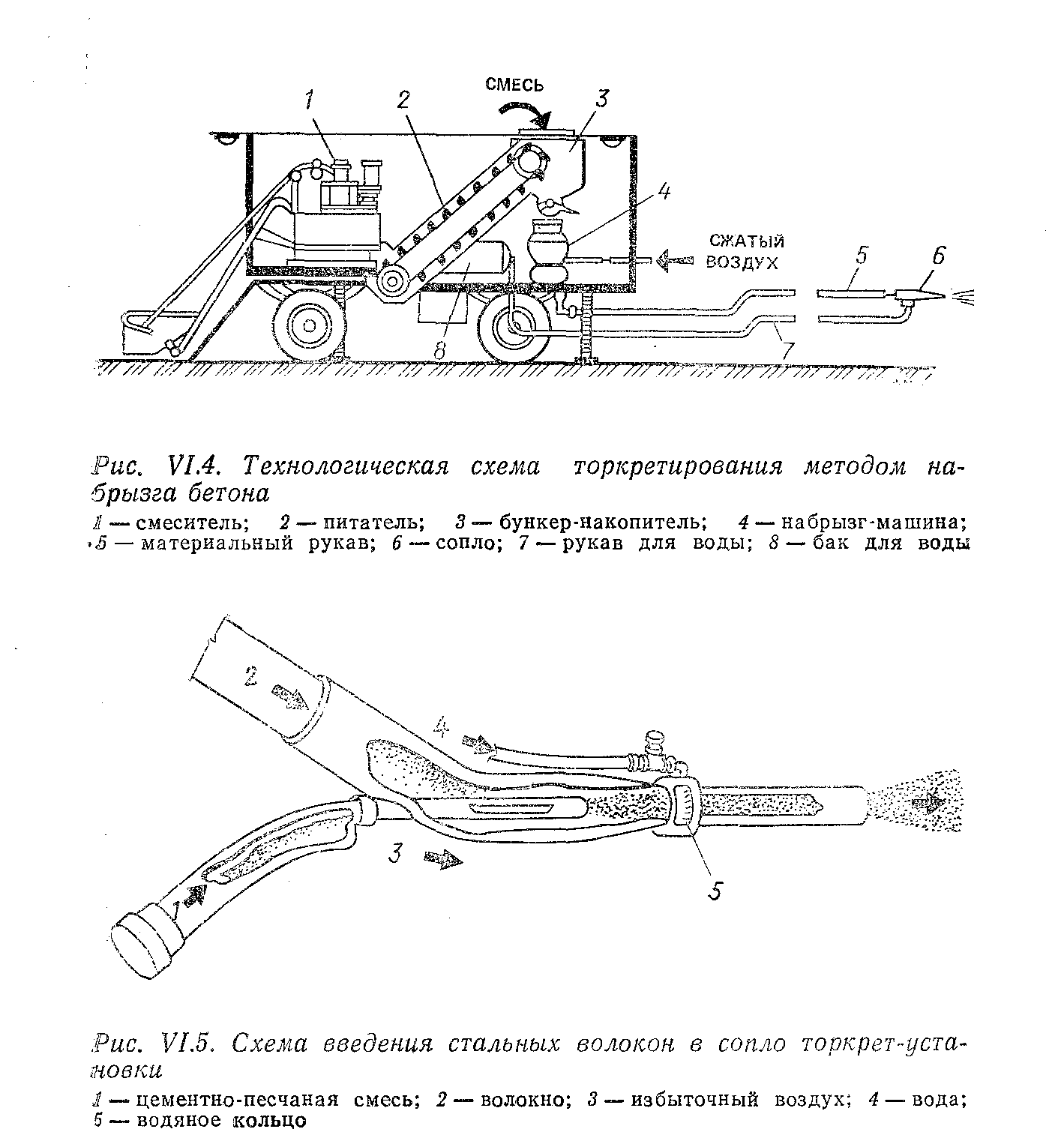 СМЕСЬ

1 2 3 4

СЖАТЫЙ ВОЗДУХ

5 6 7 8

Рис. VI.4. Технологическая схема торкретирования методом набрызга бетона

1 — смеситель; 2 — питатель; 3 — бункер-накопитель; 4 — набрызг-машина; 5 — материальный рукав; 6 — сопло; 7 — рукав для воды; 8 — бак для воды

2 4 3 1 5

Рис. VI.5. Схема введения стальных волокон в сопло торкрет-установки

1 — цементно-песчаная смесь; 2 — волокно; 3 — избыточный воздух; 4 — вода; 5 — водяное кольцо